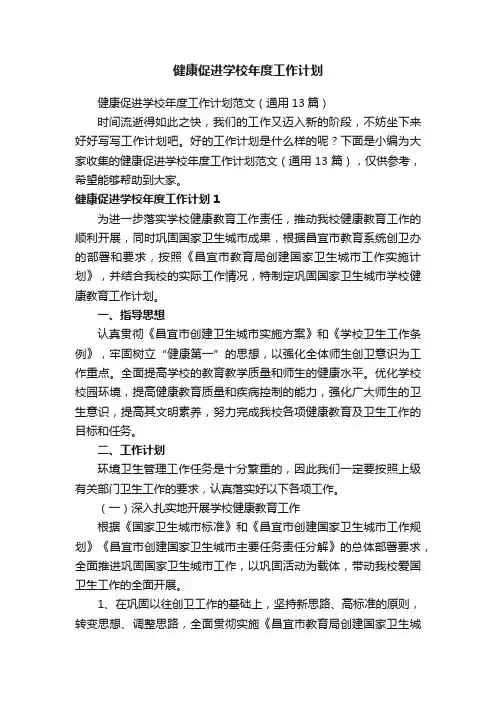 健康促进学校年度工作计划

健康促进学校年度工作计划范文（通用 13 篇）

时间流逝得如此之快，我们的工作又迈入新的阶段，不妨坐下来好好写写工作计划吧。好的工作计划是什么样的呢？下面是小编为大家收集的健康促进学校年度工作计划范文（通用 13 篇），仅供参考，希望能够帮助到大家。

健康促进学校年度工作计划 1

为进一步落实学校健康教育工作责任，推动我校健康教育工作的顺利开展，同时巩固国家卫生城市成果，根据昌宜市教育系统创卫办的部署和要求，按照《昌宜市教育局创建国家卫生城市工作实施计划》，并结合我校的实际工作情况，特制定巩固国家卫生城市学校健康教育工作计划。

一、指导思想

认真贯彻《昌宜市创建卫生城市实施方案》和《学校卫生工作条例》，牢固树立“健康第一”的思想，以强化全体师生创卫意识为工作重点。全面提高学校的教育教学质量和师生的健康水平。优化学校校园环境，提高健康教育质量和疾病控制的能力，强化广大师生的卫生意识，提高其文明素养，努力完成我校各项健康教育及卫生工作的目标和任务。

二、工作计划

环境卫生管理工作任务是十分繁重的，因此我们一定要按照上级有关部门卫生工作的要求，认真落实好以下各项工作。

（一）深入扎实地开展学校健康教育工作

根据《国家卫生城市标准》和《昌宜市创建国家卫生城市工作规划》《昌宜市创建国家卫生城市主要任务责任分解》的总体部署要求，全面推进巩固国家卫生城市工作，以巩固活动为载体，带动我校爱国卫生工作的全面开展。

1、在巩固以往创卫工作的基础上，坚持新思路、高标准的原则，转变思想、调整思路，全面贯彻实施《昌宜市教育局创建国家卫生城